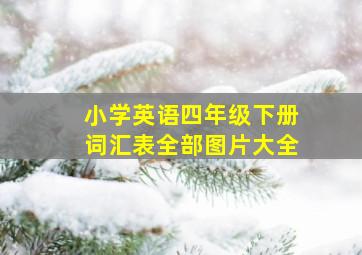 小学英语四年级下册
词汇表全部图片大全